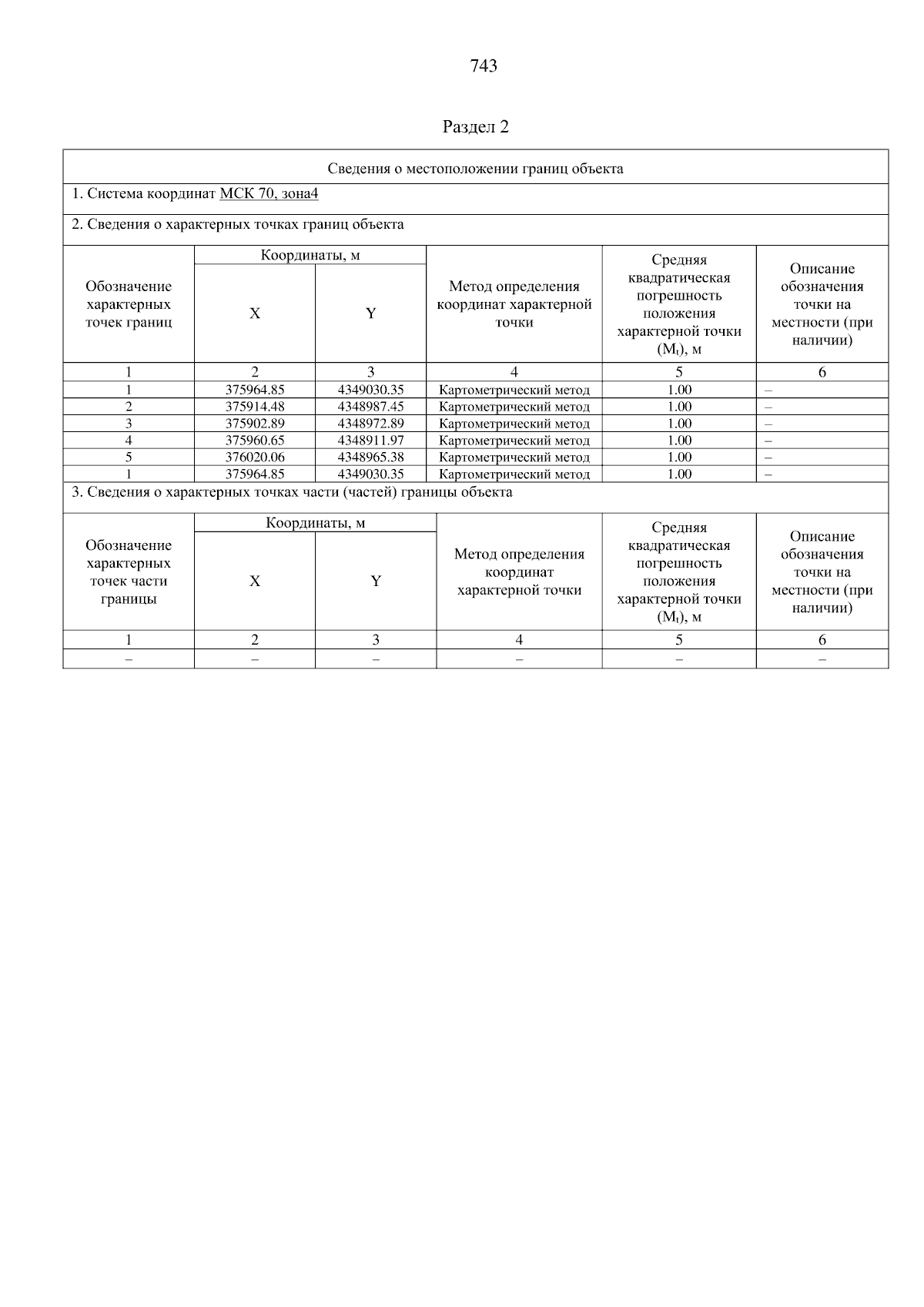 743

Раздел 2

Сведения о местоположении границ объекта

1. Система координат МСК 70, зона4

2. Сведения о характерных точках границ объекта

| Обозначение характерных точек границ | Координаты, м X | Координаты, м Y | Метод определения координат характерной точки | Средняя квадратическая погрешность положения характерной точки ($M_t$), м | Описание обозначения точки на местности (при наличии) |
|---|---|---|---|---|---|
| 1 | 2 | 3 | 4 | 5 | 6 |
| 1 | 375964.85 | 4349030.35 | Картометрический метод | 1.00 | – |
| 2 | 375914.48 | 4348987.45 | Картометрический метод | 1.00 | – |
| 3 | 375902.89 | 4348972.89 | Картометрический метод | 1.00 | – |
| 4 | 375960.65 | 4348911.97 | Картометрический метод | 1.00 | – |
| 5 | 376020.06 | 4348965.38 | Картометрический метод | 1.00 | – |
| 1 | 375964.85 | 4349030.35 | Картометрический метод | 1.00 | – |

3. Сведения о характерных точках части (частей) границы объекта

| Обозначение характерных точек части границы | Координаты, м X | Координаты, м Y | Метод определения координат характерной точки | Средняя квадратическая погрешность положения характерной точки ($M_t$), м | Описание обозначения точки на местности (при наличии) |
|---|---|---|---|---|---|
| 1 | 2 | 3 | 4 | 5 | 6 |
| – | – | – | – | – | – |